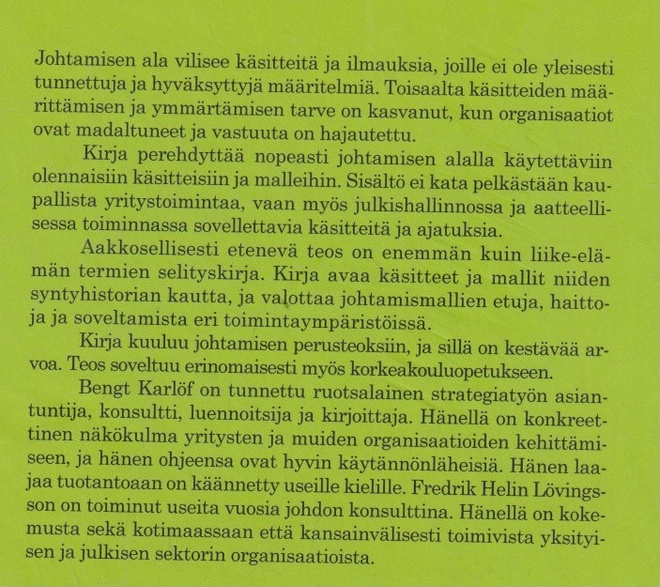 Johtamisen ala vilisee käsitteitä ja ilmauksia, joille ei ole yleisesti tunnettuja ja hyväksyttyjä määritelmiä. Toisaalta käsitteiden määrittämisen ja ymmärtämisen tarve on kasvanut, kun organisaatiot ovat madaltuneet ja vastuuta on hajautettu.

Kirja perehdyttää nopeasti johtamisen alalla käytettäviin olennaisiin käsitteisiin ja malleihin. Sisältö ei kata pelkästään kaupallista yritystoimintaa, vaan myös julkishallinnossa ja aatteellisessa toiminnassa sovellettavia käsitteitä ja ajatuksia.

Aakkosellisesti etenevä teos on enemmän kuin liike-elämän termien selityskirja. Kirja avaa käsitteet ja mallit niiden syntyhistorian kautta, ja valottaa johtamismallien etuja, haittoja ja soveltamista eri toimintaympäristöissä.

Kirja kuuluu johtamisen perusteoksiin, ja sillä on kestävää arvoa. Teos soveltuu erinomaisesti myös korkeakouluopetukseen.

Bengt Karlöf on tunnettu ruotsalainen strategiatyön asiantuntija, konsultti, luennoitsija ja kirjoittaja. Hänellä on konkreettinen näkökulma yritysten ja muiden organisaatioiden kehittämiseen, ja hänen ohjeensa ovat hyvin käytännönläheisiä. Hänen laajaa tuotantoaan on käännetty useille kielille. Fredrik Helin Lövingsson on toiminut useita vuosia johdon konsulttina. Hänellä on kokemusta sekä kotimaassaan että kansainvälisesti toimivista yksityisen ja julkisen sektorin organisaatioista.